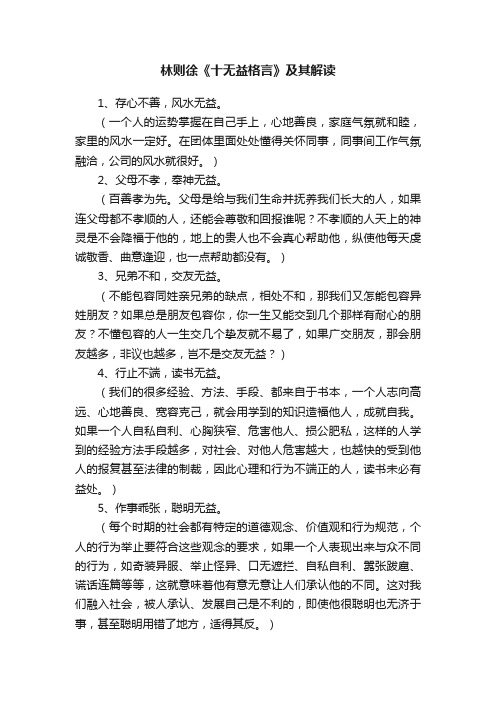 林则徐《十无益格言》及其解读

1、存心不善，风水无益。

（一个人的运势掌握在自己手上，心地善良，家庭气氛就和睦，家里的风水一定好。在团体里面处处懂得关怀同事，同事间工作气氛融洽，公司的风水就很好。）

2、父母不孝，奉神无益。

（百善孝为先。父母是给与我们生命并抚养我们长大的人，如果连父母都不孝顺的人，还能会尊敬和回报谁呢？不孝顺的人天上的神灵是不会降福于他的，地上的贵人也不会真心帮助他，纵使他每天虔诚敬香、曲意逢迎，也一点帮助都没有。）

3、兄弟不和，交友无益。

（不能包容同姓亲兄弟的缺点，相处不和，那我们又怎能包容异姓朋友？如果总是朋友包容你，你一生又能交到几个那样有耐心的朋友？不懂包容的人一生交几个挚友就不易了，如果广交朋友，那会朋友越多，非议也越多，岂不是交友无益？）

4、行止不端，读书无益。

（我们的很多经验、方法、手段、都来自于书本，一个人志向高远、心地善良、宽容克己，就会用学到的知识造福他人，成就自我。如果一个人自私自利、心胸狭窄、危害他人、损公肥私，这样的人学到的经验方法手段越多，对社会、对他人危害越大，也越快的受到他人的报复甚至法律的制裁，因此心理和行为不端正的人，读书未必有益处。）

5、作事乖张，聪明无益。

（每个时期的社会都有特定的道德观念、价值观和行为规范，个人的行为举止要符合这些观念的要求，如果一个人表现出来与众不同的行为，如奇装异服、举止怪异、口无遮拦、自私自利、嚣张跋扈、谎话连篇等等，这就意味着他有意无意让人们承认他的不同。这对我们融入社会，被人承认、发展自己是不利的，即使他很聪明也无济于事，甚至聪明用错了地方，适得其反。）